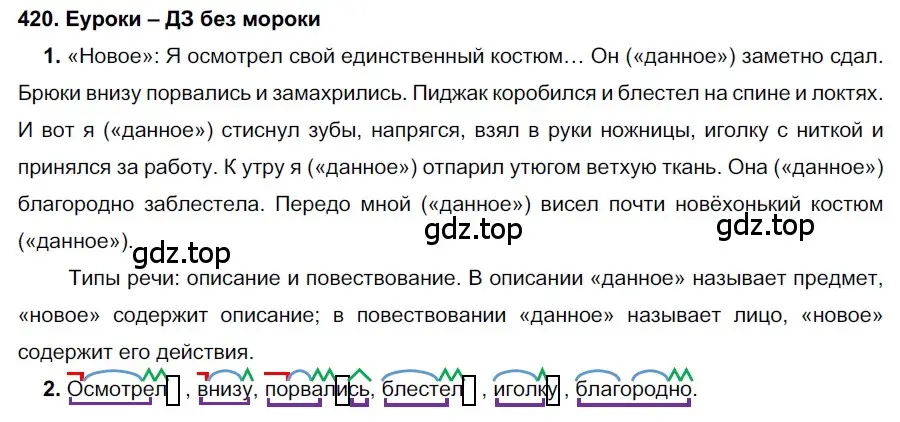 420. Еуроки – ДЗ без мороки

1. «Новое»: Я осмотрел свой единственный костюм… Он («данное») заметно сдал. Брюки внизу порвались и замахрились. Пиджак коробился и блестел на спине и локтях. И вот я («данное») стиснул зубы, напрягся, взял в руки ножницы, иголку с ниткой и принялся за работу. К утру я («данное») отпарил утюгом ветхую ткань. Она («данное») благородно заблестела. Передо мной («данное») висел почти новёхонький костюм («данное»).

gdz.top gdz.top gdz.top

Типы речи: описание и повествование. В описании «данное» называет предмет, «новое» содержит описание; в повествовании «данное» называет лицо, «новое» содержит его действия.

2. Осмотрел, внизу, порвались, блестел, иголку, благородно.